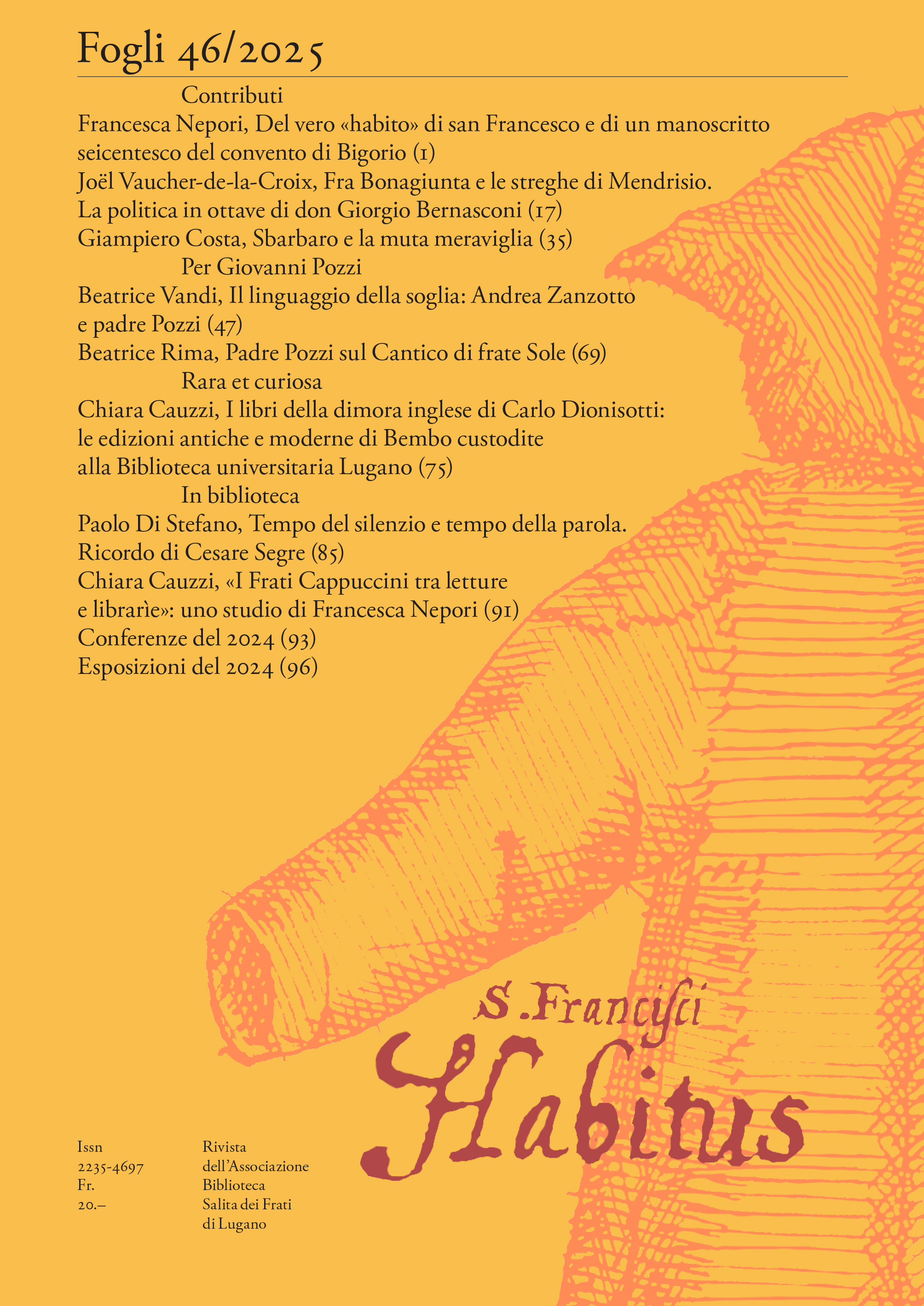 Fogli 46/2025

Contributi

Francesca Nepori, Del vero «habito» di san Francesco e di un manoscritto seicentesco del convento di Bigorio (1)

Joël Vaucher-de-la-Croix, Fra Bonagiunta e le streghe di Mendrisio. La politica in ottave di don Giorgio Bernasconi (17)

Giampiero Costa, Sbarbaro e la muta meraviglia (35)

Per Giovanni Pozzi

Beatrice Vandi, Il linguaggio della soglia: Andrea Zanzotto e padre Pozzi (47)

Beatrice Rima, Padre Pozzi sul Cantico di frate Sole (69)

Rara et curiosa

Chiara Cauzzi, I libri della dimora inglese di Carlo Dionisotti: le edizioni antiche e moderne di Bembo custodite alla Biblioteca universitaria Lugano (75)

In biblioteca

Paolo Di Stefano, Tempo del silenzio e tempo della parola. Ricordo di Cesare Segre (85)

Chiara Cauzzi, «I Frati Cappuccini tra letture e librarìe»: uno studio di Francesca Nepori (91)

Conferenze del 2024 (93)

Esposizioni del 2024 (96)

S. Francisci
Habitus

Issn
2235-4697
Fr.
20.–

Rivista
dell'Associazione
Biblioteca
Salita dei Frati
di Lugano